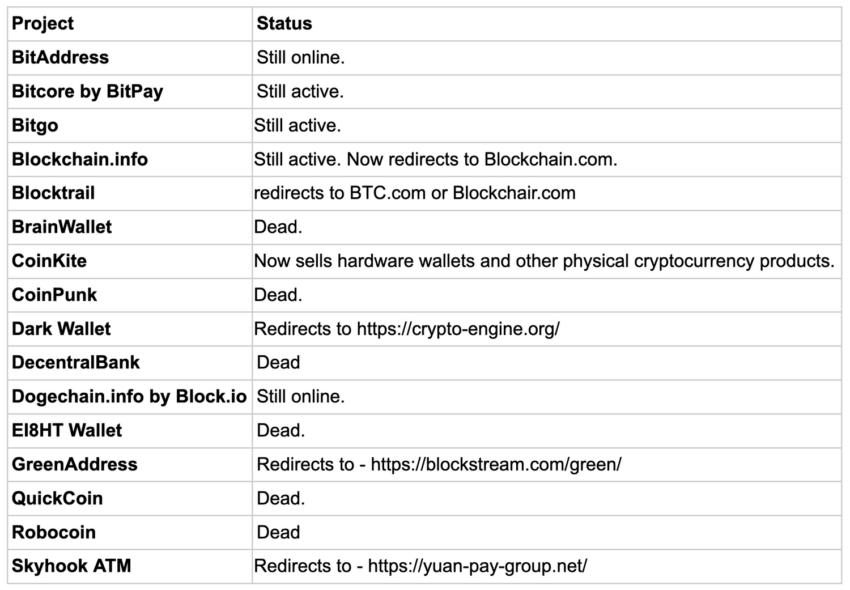 | Project | Status |
|---|---|
| BitAddress | Still online. |
| Bitcore by BitPay | Still active. |
| Bitgo | Still active. |
| Blockchain.info | Still active. Now redirects to Blockchain.com. |
| Blocktrail | redirects to BTC.com or Blockchair.com |
| BrainWallet | Dead. |
| CoinKite | Now sells hardware wallets and other physical cryptocurrency products. |
| CoinPunk | Dead. |
| Dark Wallet | Redirects to https://crypto-engine.org/ |
| DecentralBank | Dead |
| Dogechain.info by Block.io | Still online. |
| EI8HT Wallet | Dead. |
| GreenAddress | Redirects to - https://blockstream.com/green/ |
| QuickCoin | Dead. |
| Robocoin | Dead |
| Skyhook ATM | Redirects to - https://yuan-pay-group.net/ |